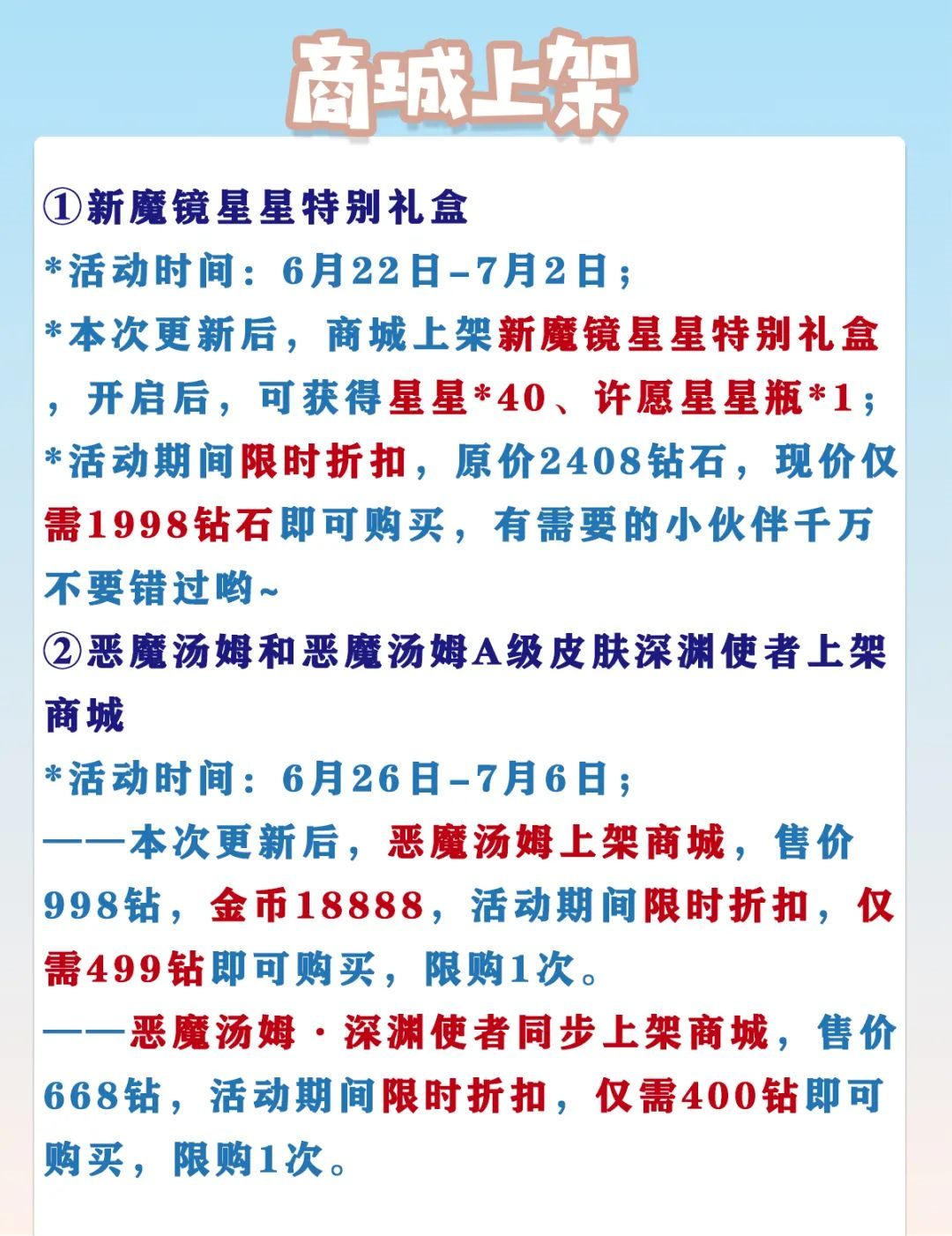 商城上架

①新魔镜星星特别礼盒

*活动时间：6月22日–7月2日；

*本次更新后，商城上架新魔镜星星特别礼盒，开启后，可获得星星*40、许愿星星瓶*1；

*活动期间限时折扣，原价2408钻石，现价仅需1998钻石即可购买，有需要的小伙伴千万不要错过哟~

②恶魔汤姆和恶魔汤姆A级皮肤深渊使者上架商城

*活动时间：6月26日–7月6日；

——本次更新后，恶魔汤姆上架商城，售价998钻，金币18888，活动期间限时折扣，仅需499钻即可购买，限购1次。

——恶魔汤姆·深渊使者同步上架商城，售价668钻，活动期间限时折扣，仅需400钻即可购买，限购1次。